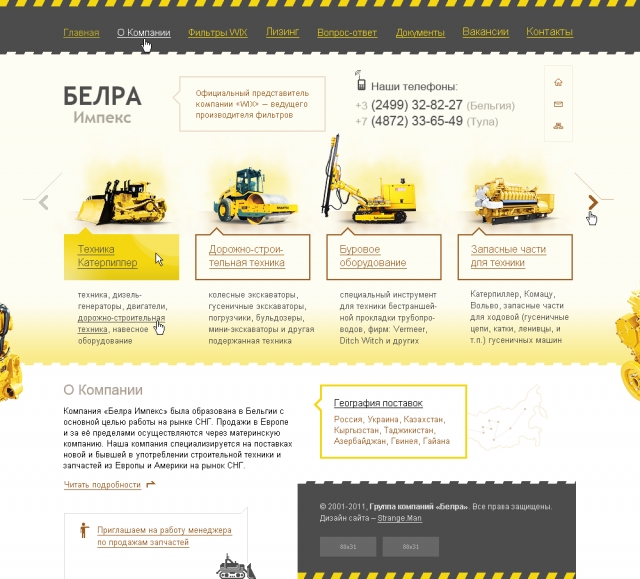 Главная О Компании Фильтры WIX Лизинг Вопрос-ответ Документы Вакансии Контакты

БЕЛРА
Импекс

Официальный представитель компании «WIX» — ведущего производителя фильтров

Наши телефоны:
+3 (2499) 32-82-27 (Бельгия)
+7 (4872) 33-65-49 (Тула)

Техника Катерпиллер

техника, дизель-генераторы, двигатели, дорожно-строительная техника, навесное оборудование

Дорожно-строительная техника

колесные экскаваторы, гусеничные экскаваторы, погрузчики, бульдозеры, мини-экскаваторы и другая подержанная техника

Буровое оборудование

специальный инструмент для техники бестраншейной прокладки трубопроводов, фирм: Vermeer, Ditch Witch и других

Запасные части для техники

Катерпиллер, Комацу, Вольво, запасные части для ходовой (гусеничные цепи, катки, ленивцы, и т.п.) гусеничных машин

О Компании

Компания «Белра Импекс» была образована в Бельгии с основной целью работы на рынке СНГ. Продажи в Европе и за её пределами осуществляются через материнскую компанию. Наша компания специализируется на поставках новой и бывшей в употреблении строительной техники и запчастей из Европы и Америки на рынок СНГ.

Читать подробности

География поставок

Россия, Украина, Казахстан, Кыргызстан, Таджикистан, Азербайджан, Гвинея, Гайана

Приглашаем на работу менеджера по продажам запчастей

© 2001-2011, Группа компаний «Белра». Все права защищены.
Дизайн сайта – Strange.Man

88x31 88x31